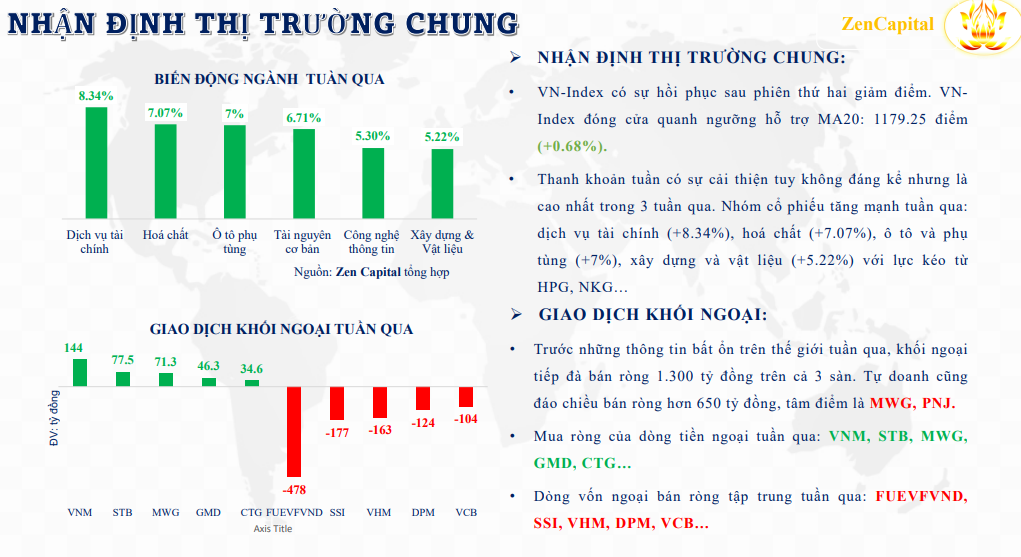 NHẬN ĐỊNH THỊ TRƯỜNG CHUNG

ZenCapital

BIẾN ĐỘNG NGÀNH TUẦN QUA

8.34%
7.07%
7%
6.71%
5.30%
5.22%

Dịch vụ tài chính
Hoá chất
Ô tô phụ tùng
Tài nguyên cơ bản
Công nghệ thông tin
Xây dựng & Vật liệu

Nguồn: Zen Capital tổng hợp

GIAO DỊCH KHỐI NGOẠI TUẦN QUA

ĐV: tỷ đồng

144
77.5
71.3
46.3
34.6
-478
-177
-163
-124
-104

VNM
STB
MWG
GMD
CTG
FUEVFVND
SSI
VHM
DPM
VCB
Axis Title

➢ NHẬN ĐỊNH THỊ TRƯỜNG CHUNG:

• VN-Index có sự hồi phục sau phiên thứ hai giảm điểm. VN-Index đóng cửa quanh ngưỡng hỗ trợ MA20: 1179.25 điểm (+0.68%).

• Thanh khoản tuần có sự cải thiện tuy không đáng kể nhưng là cao nhất trong 3 tuần qua. Nhóm cổ phiếu tăng mạnh tuần qua: dịch vụ tài chính (+8.34%), hoá chất (+7.07%), ô tô và phụ tùng (+7%), xây dựng và vật liệu (+5.22%) với lực kéo từ HPG, NKG…

➢ GIAO DỊCH KHỐI NGOẠI:

• Trước những thông tin bất ổn trên thế giới tuần qua, khối ngoại tiếp đà bán ròng 1.300 tỷ đồng trên cả 3 sàn. Tự doanh cũng đảo chiều bán ròng hơn 650 tỷ đồng, tâm điểm là MWG, PNJ.

• Mua ròng của dòng tiền ngoại tuần qua: VNM, STB, MWG, GMD, CTG…

• Dòng vốn ngoại bán ròng tập trung tuần qua: FUEVFVND, SSI, VHM, DPM, VCB…